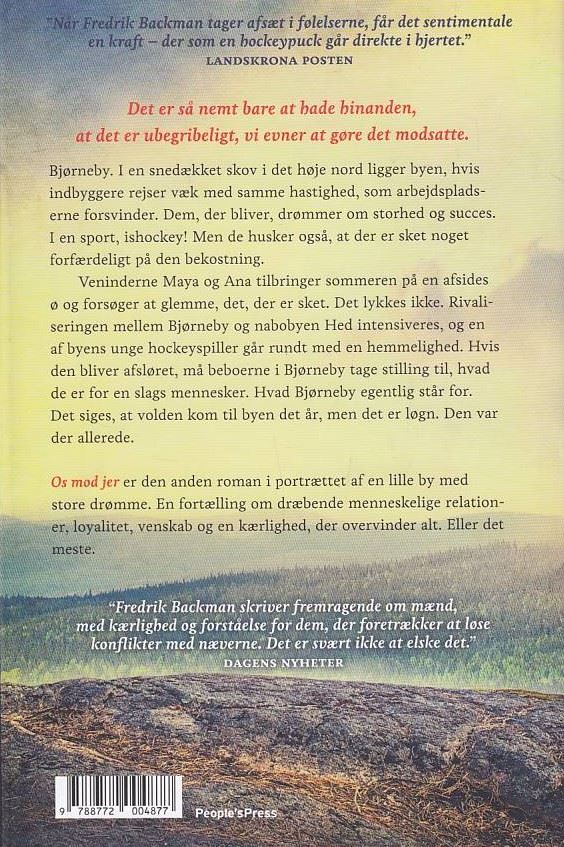 "Når Fredrik Backman tager afsæt i følelserne, får det sentimentale en kraft – der som en hockeypuck går direkte i hjertet."
LANDSKRONA POSTEN

Det er så nemt bare at hade hinanden, at det er ubegribeligt, vi evner at gøre det modsatte.

Bjørneby. I en snedækket skov i det høje nord ligger byen, hvis indbyggere rejser væk med samme hastighed, som arbejdspladserne forsvinder. Dem, der bliver, drømmer om storhed og succes. I en sport, ishockey! Men de husker også, at der er sket noget forfærdeligt på den bekostning.

Veninderne Maya og Ana tilbringer sommeren på en afsides ø og forsøger at glemme, det, der er sket. Det lykkes ikke. Rivaliseringen mellem Bjørneby og nabobyen Hed intensiveres, og en af byens unge hockeyspiller går rundt med en hemmelighed. Hvis den bliver afsløret, må beboerne i Bjørneby tage stilling til, hvad de er for en slags mennesker. Hvad Bjørneby egentlig står for. Det siges, at volden kom til byen det år, men det er løgn. Den var der allerede.

Os mod jer er den anden roman i portrættet af en lille by med store drømme. En fortælling om dræbende menneskelige relationer, loyalitet, venskab og en kærlighed, der overvinder alt. Eller det meste.

"Fredrik Backman skriver fremragende om mænd, med kærlighed og forståelse for dem, der foretrækker at løse konflikter med næverne. Det er svært ikke at elske det."
DAGENS NYHETER

9 788772 004877
People'sPress